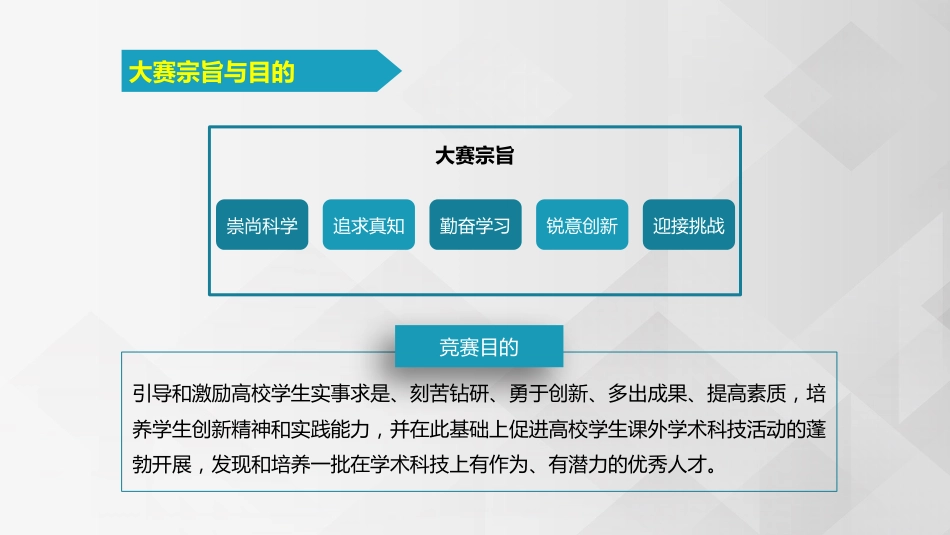 大赛宗旨与目的

大赛宗旨

崇尚科学

追求真知

勤奋学习

锐意创新

迎接挑战

竞赛目的

引导和激励高校学生实事求是、刻苦钻研、勇于创新、多出成果、提高素质，培养学生创新精神和实践能力，并在此基础上促进高校学生课外学术科技活动的蓬勃开展，发现和培养一批在学术科技上有作为、有潜力的优秀人才。